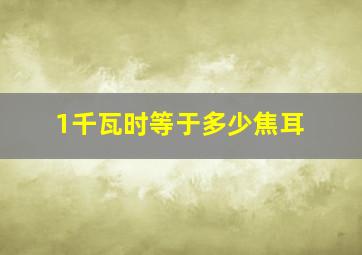 1千瓦时等于多少焦耳